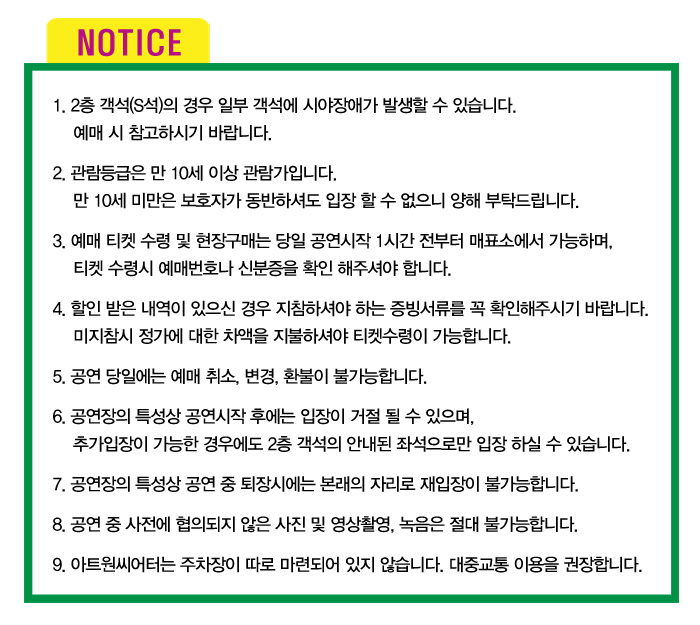 NOTICE

1. 2층 객석(S석)의 경우 일부 객석에 시야장애가 발생할 수 있습니다. 예매 시 참고하시기 바랍니다.

2. 관람등급은 만 10세 이상 관람가입니다. 만 10세 미만은 보호자가 동반하셔도 입장 할 수 없으니 양해 부탁드립니다.

3. 예매 티켓 수령 및 현장구매는 당일 공연시작 1시간 전부터 매표소에서 가능하며, 티켓 수령시 예매번호나 신분증을 확인 해주셔야 합니다.

4. 할인 받은 내역이 있으신 경우 지참하셔야 하는 증빙서류를 꼭 확인해주시기 바랍니다. 미지참시 정가에 대한 차액을 지불하셔야 티켓수령이 가능합니다.

5. 공연 당일에는 예매 취소, 변경, 환불이 불가능합니다.

6. 공연장의 특성상 공연시작 후에는 입장이 거절 될 수 있으며, 추가입장이 가능한 경우에도 2층 객석의 안내된 좌석으로만 입장 하실 수 있습니다.

7. 공연장의 특성상 공연 중 퇴장시에는 본래의 자리로 재입장이 불가능합니다.

8. 공연 중 사전에 협의되지 않은 사진 및 영상촬영, 녹음은 절대 불가능합니다.

9. 아트원씨어터는 주차장이 따로 마련되어 있지 않습니다. 대중교통 이용을 권장합니다.